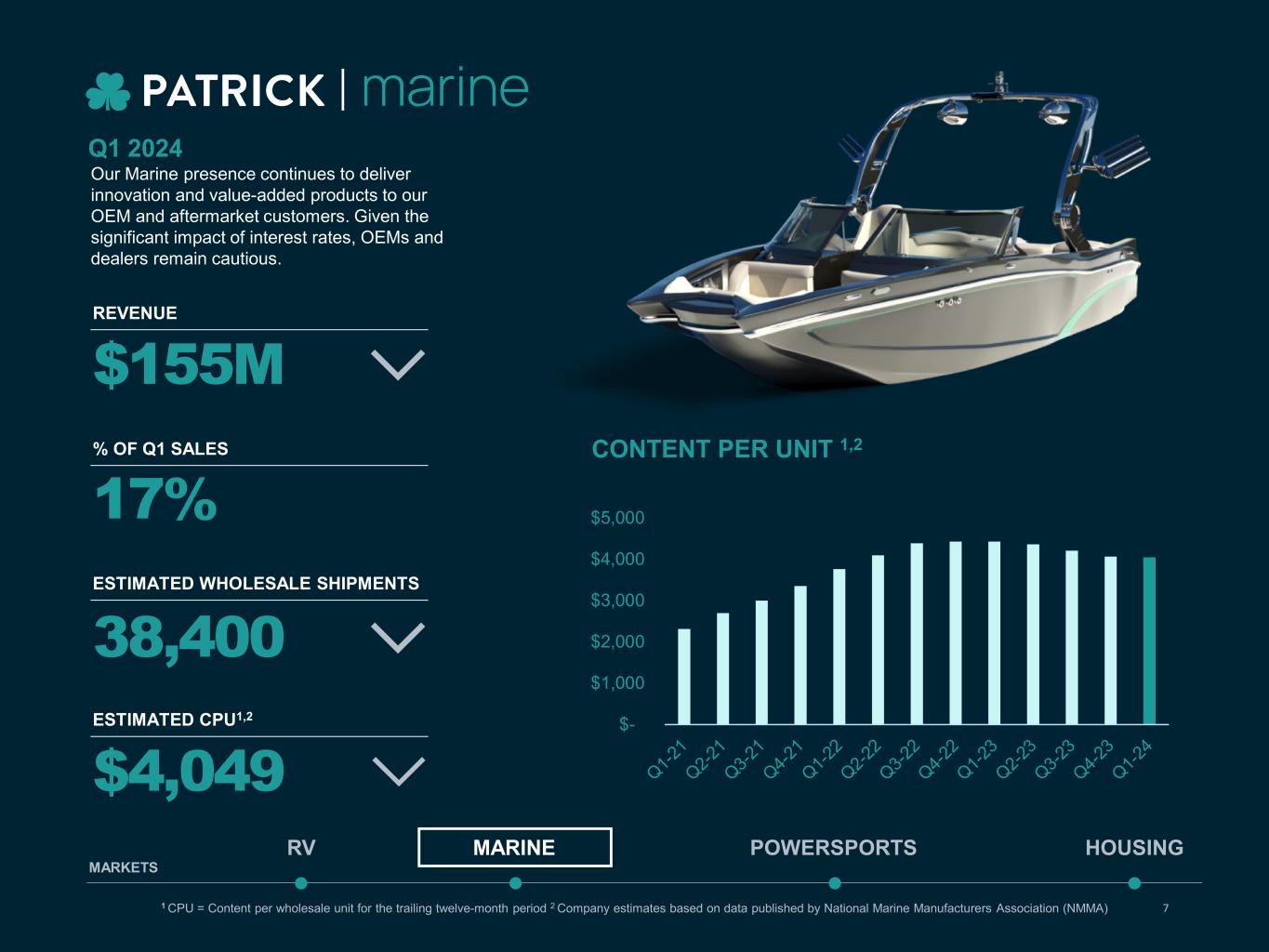 PATRICK | marine

Q1 2024

Our Marine presence continues to deliver innovation and value-added products to our OEM and aftermarket customers. Given the significant impact of interest rates, OEMs and dealers remain cautious.

REVENUE

$155M

% OF Q1 SALES

17%

ESTIMATED WHOLESALE SHIPMENTS

38,400

ESTIMATED CPU$^{1,2}$

$4,049

CONTENT PER UNIT $^{1,2}$

$5,000
$4,000
$3,000
$2,000
$1,000
$-

Q1-21 Q2-21 Q3-21 Q4-21 Q1-22 Q2-22 Q3-22 Q4-22 Q1-23 Q2-23 Q3-23 Q4-23 Q1-24

MARKETS

RV MARINE POWERSPORTS HOUSING

$^{1}$ CPU = Content per wholesale unit for the trailing twelve-month period $^{2}$ Company estimates based on data published by National Marine Manufacturers Association (NMMA) 7